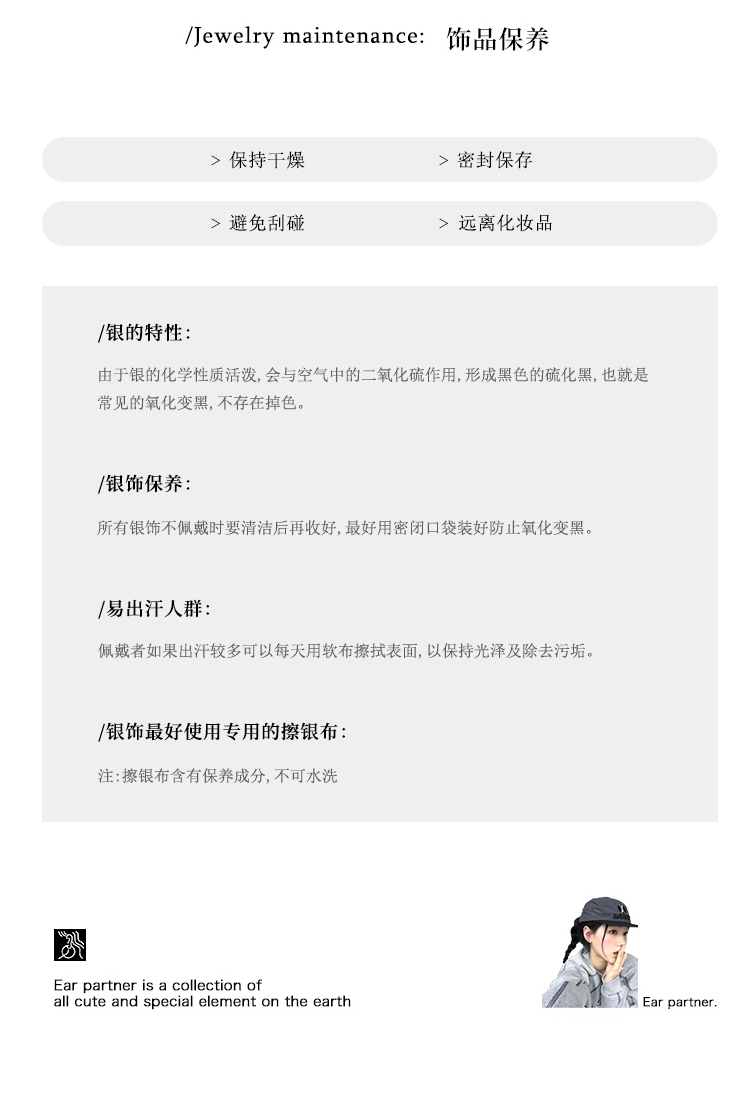 /Jewelry maintenance: 饰品保养

> 保持干燥　　> 密封保存

> 避免刮碰　　> 远离化妆品

/银的特性:

由于银的化学性质活泼, 会与空气中的二氧化硫作用, 形成黑色的硫化黑, 也就是常见的氧化变黑, 不存在掉色。

/银饰保养:

所有银饰不佩戴时要清洁后再收好, 最好用密闭口袋装好防止氧化变黑。

/易出汗人群:

佩戴者如果出汗较多可以每天用软布擦拭表面, 以保持光泽及除去污垢。

/银饰最好使用专用的擦银布:

注:擦银布含有保养成分, 不可水洗

Ear partner is a collection of all cute and special element on the earth

Ear partner.